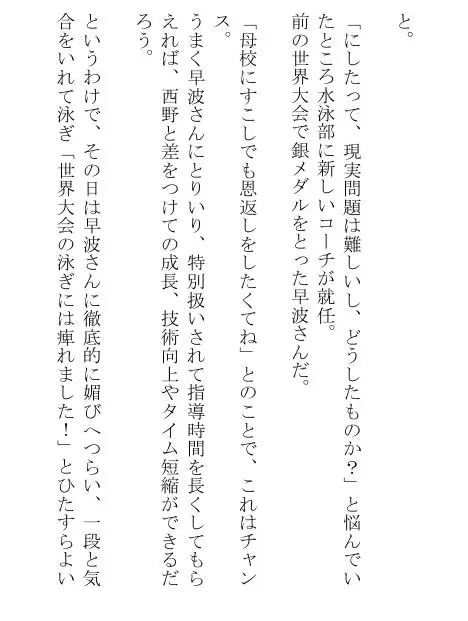 と。

「にしたって、現実問題は難しいし、どうしたものか？」と悩んでいたところ水泳部に新しいコーチが就任。

前の世界大会で銀メダルをとった早波さんだ。

「母校にすこしでも恩返しをしたくてね」とのことで、これはチャンス。

うまく早波さんにとりいり、特別扱いされて指導時間を長くしてもらえれば、西野と差をつけての成長、技術向上やタイム短縮ができるだろう。

というわけで、その日は早波さんに徹底的に媚びへつらい、一段と気合をいれて泳ぎ「世界大会の泳ぎには痺れました！」とひたすらよい